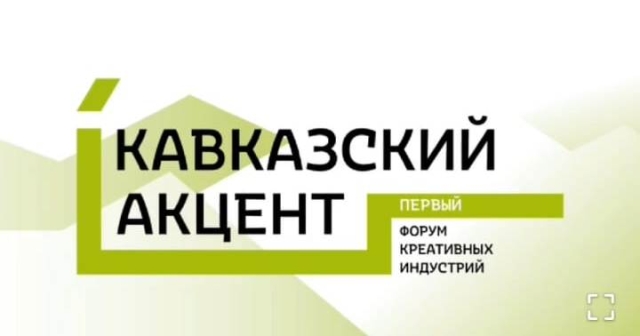 КАВКАЗСКИЙ АКЦЕНТ

ПЕРВЫЙ

ФОРУМ КРЕАТИВНЫХ ИНДУСТРИЙ